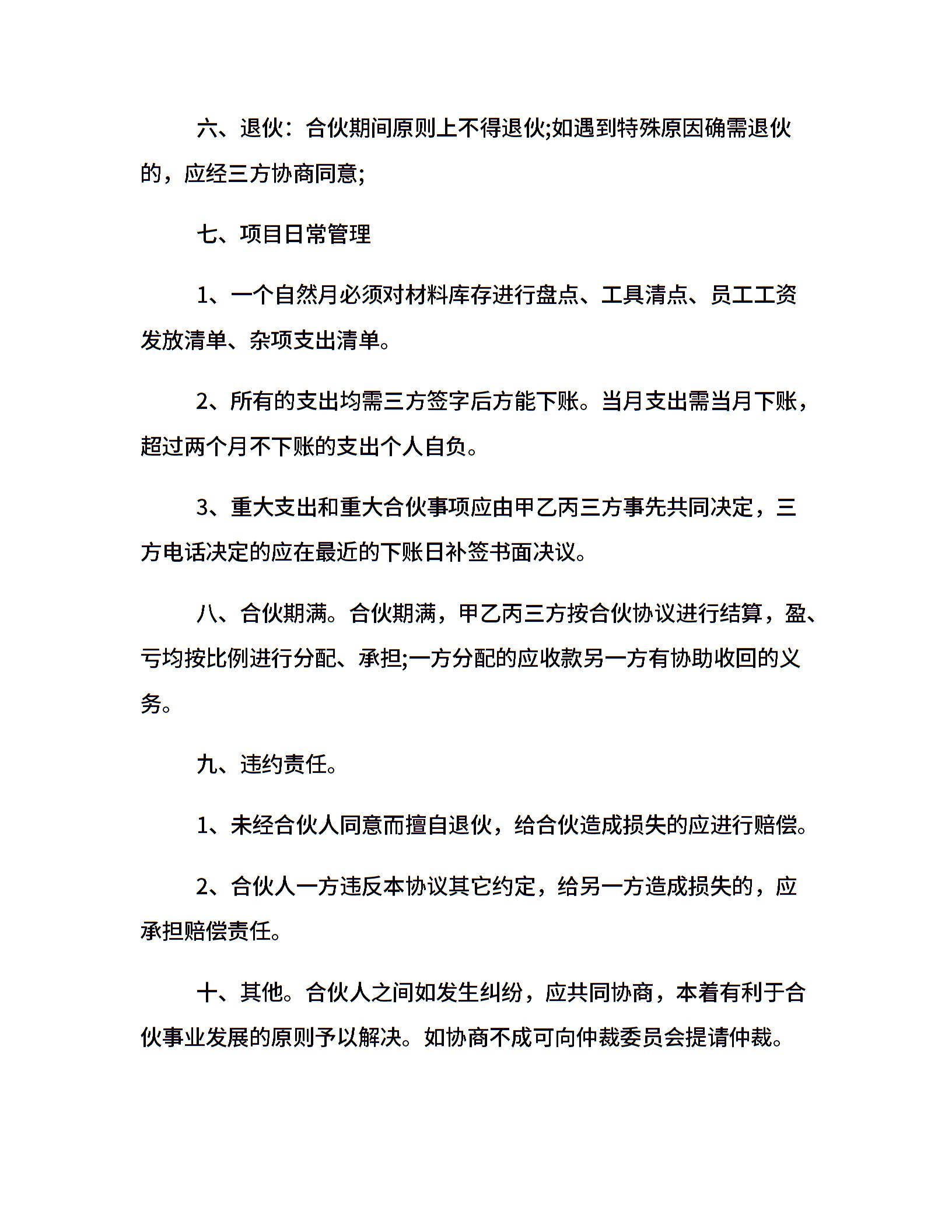 六、退伙：合伙期间原则上不得退伙;如遇到特殊原因确需退伙的，应经三方协商同意;

七、项目日常管理

1、一个自然月必须对材料库存进行盘点、工具清点、员工工资发放清单、杂项支出清单。

2、所有的支出均需三方签字后方能下账。当月支出需当月下账，超过两个月不下账的支出个人自负。

3、重大支出和重大合伙事项应由甲乙丙三方事先共同决定，三方电话决定的应在最近的下账日补签书面决议。

八、合伙期满。合伙期满，甲乙丙三方按合伙协议进行结算，盈、亏均按比例进行分配、承担;一方分配的应收款另一方有协助收回的义务。

九、违约责任。

1、未经合伙人同意而擅自退伙，给合伙造成损失的应进行赔偿。

2、合伙人一方违反本协议其它约定，给另一方造成损失的，应承担赔偿责任。

十、其他。合伙人之间如发生纠纷，应共同协商，本着有利于合伙事业发展的原则予以解决。如协商不成可向仲裁委员会提请仲裁。